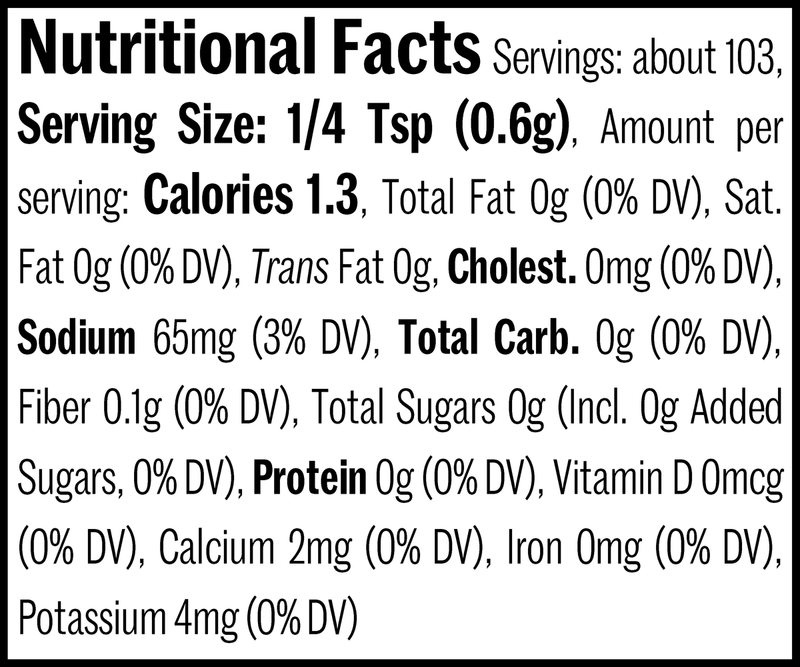 Nutritional Facts Servings: about 103, Serving Size: 1/4 Tsp (0.6g), Amount per serving: Calories 1.3, Total Fat 0g (0% DV), Sat. Fat 0g (0% DV), Trans Fat 0g, Cholest. 0mg (0% DV), Sodium 65mg (3% DV), Total Carb. 0g (0% DV), Fiber 0.1g (0% DV), Total Sugars 0g (Incl. 0g Added Sugars, 0% DV), Protein 0g (0% DV), Vitamin D 0mcg (0% DV), Calcium 2mg (0% DV), Iron 0mg (0% DV), Potassium 4mg (0% DV)